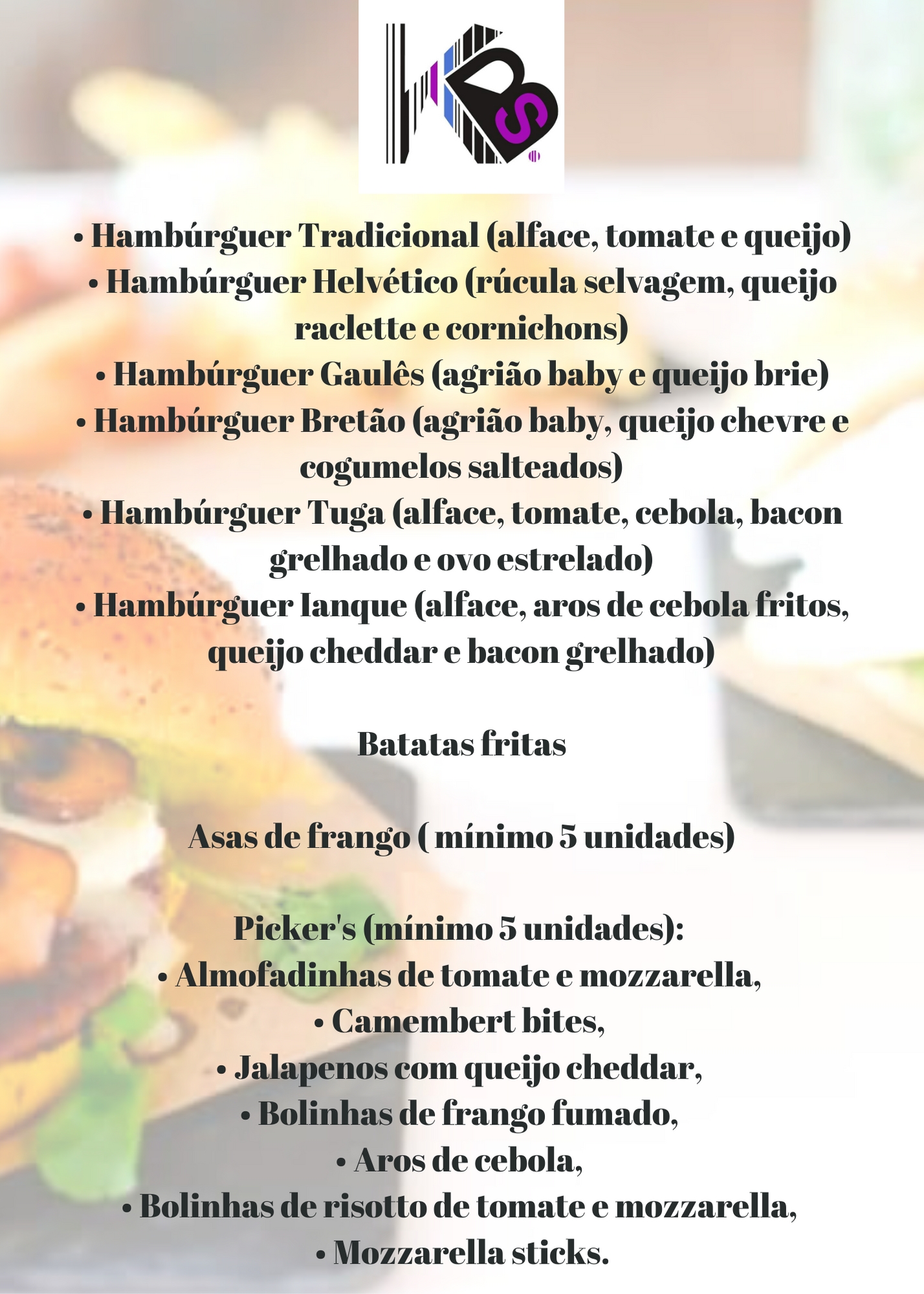 KBS

• Hambúrguer Tradicional (alface, tomate e queijo)
• Hambúrguer Helvético (rúcula selvagem, queijo raclette e cornichons)
• Hambúrguer Gaulês (agrião baby e queijo brie)
• Hambúrguer Bretão (agrião baby, queijo chevre e cogumelos salteados)
• Hambúrguer Tuga (alface, tomate, cebola, bacon grelhado e ovo estrelado)
• Hambúrguer Ianque (alface, aros de cebola fritos, queijo cheddar e bacon grelhado)

Batatas fritas

Asas de frango ( mínimo 5 unidades)

Picker's (mínimo 5 unidades):
• Almofadinhas de tomate e mozzarella,
• Camembert bites,
• Jalapenos com queijo cheddar,
• Bolinhas de frango fumado,
• Aros de cebola,
• Bolinhas de risotto de tomate e mozzarella,
• Mozzarella sticks.